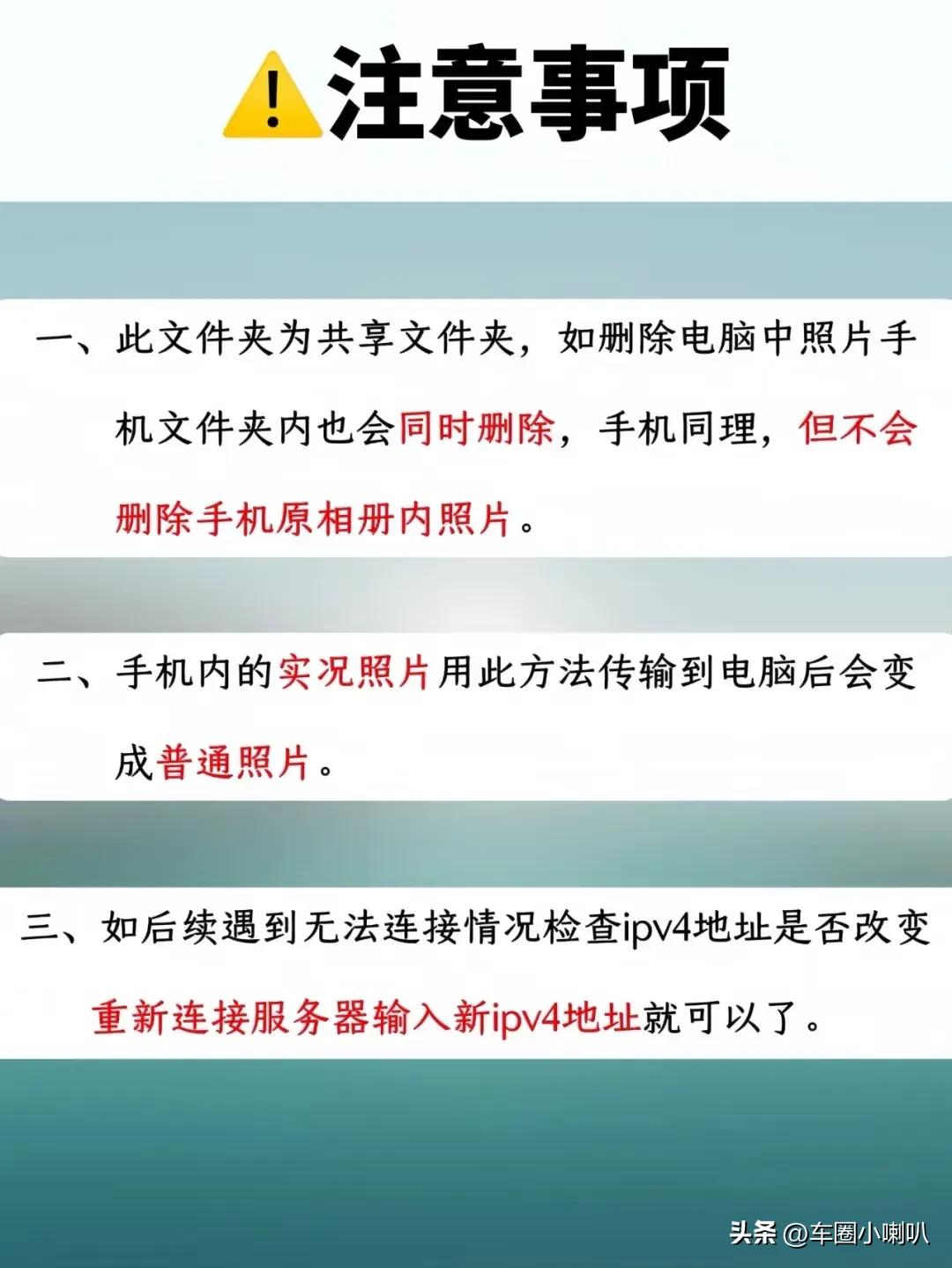 注意事项

一、此文件夹为共享文件夹，如删除电脑中照片手机文件夹内也会同时删除，手机同理，但不会删除手机原相册内照片。

二、手机内的实况照片用此方法传输到电脑后会变成普通照片。

三、如后续遇到无法连接情况检查ipv4地址是否改变重新连接服务器输入新ipv4地址就可以了。

头条 @车圈小喇叭